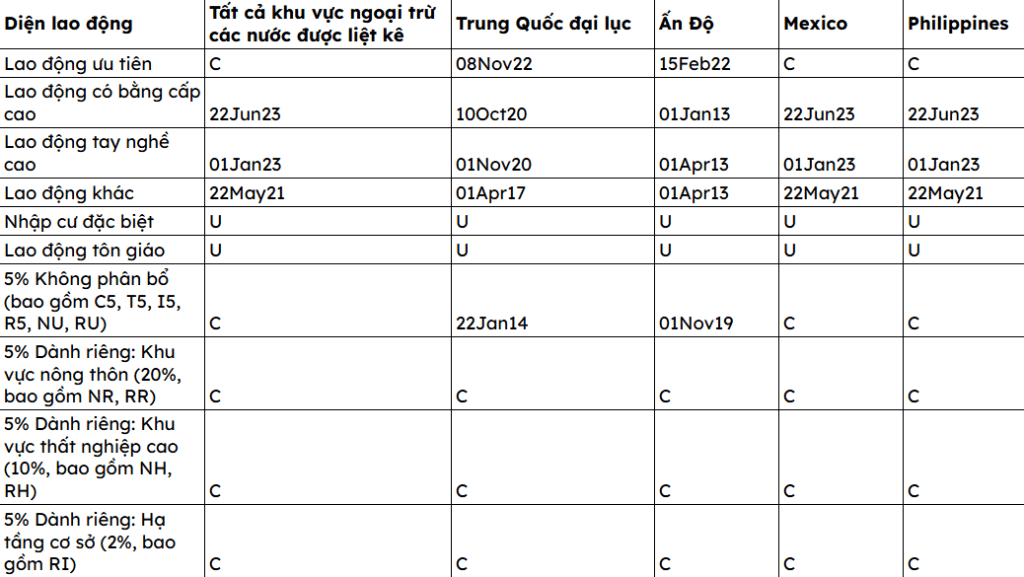 | Diện lao động | Tất cả khu vực ngoại trừ các nước được liệt kê | Trung Quốc đại lục | Ấn Độ | Mexico | Philippines |
|---|---|---|---|---|---|
| Lao động ưu tiên | C | 08Nov22 | 15Feb22 | C | C |
| Lao động có bằng cấp cao | 22Jun23 | 10Oct20 | 01Jan13 | 22Jun23 | 22Jun23 |
| Lao động tay nghề cao | 01Jan23 | 01Nov20 | 01Apr13 | 01Jan23 | 01Jan23 |
| Lao động khác | 22May21 | 01Apr17 | 01Apr13 | 22May21 | 22May21 |
| Nhập cư đặc biệt | U | U | U | U | U |
| Lao động tôn giáo | U | U | U | U | U |
| 5% Không phân bổ (bao gồm C5, T5, I5, R5, NU, RU) | C | 22Jan14 | 01Nov19 | C | C |
| 5% Dành riêng: Khu vực nông thôn (20%, bao gồm NR, RR) | C | C | C | C | C |
| 5% Dành riêng: Khu vực thất nghiệp cao (10%, bao gồm NH, RH) | C | C | C | C | C |
| 5% Dành riêng: Hạ tầng cơ sở (2%, bao gồm RI) | C | C | C | C | C |